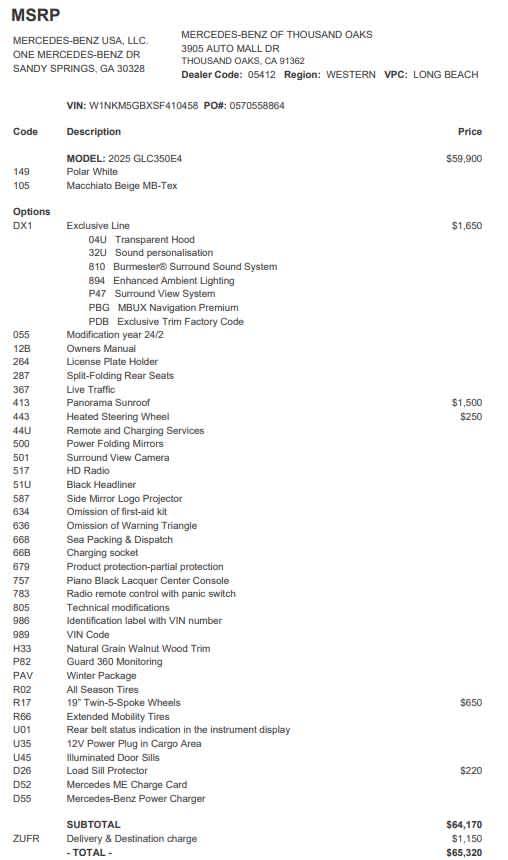 MSRP

MERCEDES-BENZ USA, LLC.
ONE MERCEDES-BENZ DR
SANDY SPRINGS, GA 30328

MERCEDES-BENZ OF THOUSAND OAKS
3905 AUTO MALL DR
THOUSAND OAKS, CA 91362
Dealer Code: 05412 Region: WESTERN VPC: LONG BEACH

VIN: W1NKM5GBXSF410458 PO#: 0570558864

| Code | Description | Price |
|---|---|---|
| | MODEL: 2025 GLC350E4 | $59,900 |
| 149 | Polar White | |
| 105 | Macchiato Beige MB-Tex | |
| Options | | |
| DX1 | Exclusive Line | $1,650 |
| | 04U Transparent Hood | |
| | 32U Sound personalisation | |
| | 810 Burmester® Surround Sound System | |
| | 894 Enhanced Ambient Lighting | |
| | P47 Surround View System | |
| | PBG MBUX Navigation Premium | |
| | PDB Exclusive Trim Factory Code | |
| 055 | Modification year 24/2 | |
| 12B | Owners Manual | |
| 264 | License Plate Holder | |
| 287 | Split-Folding Rear Seats | |
| 367 | Live Traffic | |
| 413 | Panorama Sunroof | $1,500 |
| 443 | Heated Steering Wheel | $250 |
| 44U | Remote and Charging Services | |
| 500 | Power Folding Mirrors | |
| 501 | Surround View Camera | |
| 517 | HD Radio | |
| 51U | Black Headliner | |
| 587 | Side Mirror Logo Projector | |
| 634 | Omission of first-aid kit | |
| 636 | Omission of Warning Triangle | |
| 668 | Sea Packing & Dispatch | |
| 66B | Charging socket | |
| 679 | Product protection-partial protection | |
| 757 | Piano Black Lacquer Center Console | |
| 783 | Radio remote control with panic switch | |
| 805 | Technical modifications | |
| 986 | Identification label with VIN number | |
| 989 | VIN Code | |
| H33 | Natural Grain Walnut Wood Trim | |
| P82 | Guard 360 Monitoring | |
| PAV | Winter Package | |
| R02 | All Season Tires | |
| R17 | 19" Twin-5-Spoke Wheels | $650 |
| R66 | Extended Mobility Tires | |
| U01 | Rear belt status indication in the instrument display | |
| U35 | 12V Power Plug in Cargo Area | |
| U45 | Illuminated Door Sills | |
| D26 | Load Sill Protector | $220 |
| D52 | Mercedes ME Charge Card | |
| D55 | Mercedes-Benz Power Charger | |
| | SUBTOTAL | $64,170 |
| ZUFR | Delivery & Destination charge | $1,150 |
| | - TOTAL - | $65,320 |